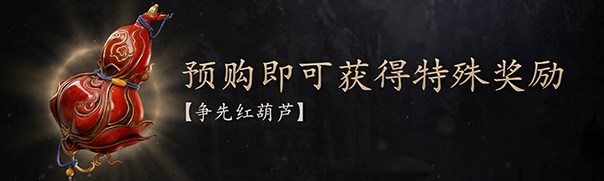 预购即可获得特殊奖励

【争先红葫芦】